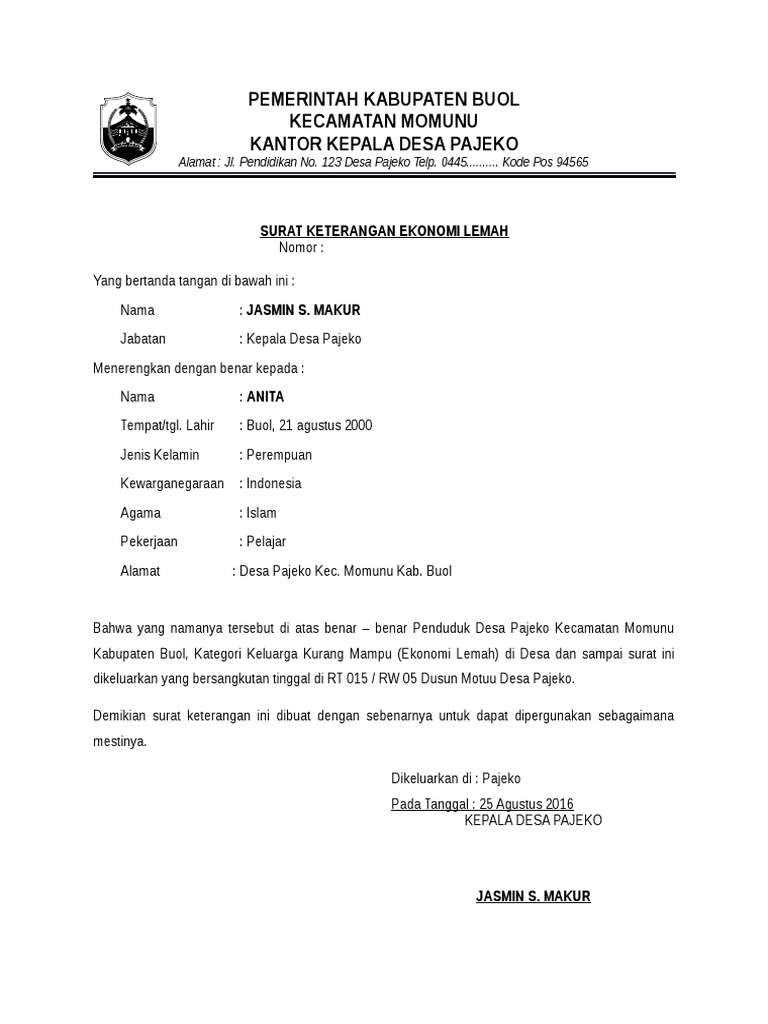 PEMERINTAH KABUPATEN BUOL
KECAMATAN MOMUNU
KANTOR KEPALA DESA PAJEKO
Alamat : Jl. Pendidikan No. 123 Desa Pajeko Telp. 0445.......... Kode Pos 94565

SURAT KETERANGAN EKONOMI LEMAH
Nomor :

Yang bertanda tangan di bawah ini :

Nama : JASMIN S. MAKUR

Jabatan : Kepala Desa Pajeko

Menerengkan dengan benar kepada :

Nama : ANITA

Tempat/tgl. Lahir : Buol, 21 agustus 2000

Jenis Kelamin : Perempuan

Kewarganegaraan : Indonesia

Agama : Islam

Pekerjaan : Pelajar

Alamat : Desa Pajeko Kec. Momunu Kab. Buol

Bahwa yang namanya tersebut di atas benar – benar Penduduk Desa Pajeko Kecamatan Momunu Kabupaten Buol, Kategori Keluarga Kurang Mampu (Ekonomi Lemah) di Desa dan sampai surat ini dikeluarkan yang bersangkutan tinggal di RT 015 / RW 05 Dusun Motuu Desa Pajeko.

Demikian surat keterangan ini dibuat dengan sebenarnya untuk dapat dipergunakan sebagaimana mestinya.

Dikeluarkan di : Pajeko
Pada Tanggal : 25 Agustus 2016
KEPALA DESA PAJEKO

JASMIN S. MAKUR